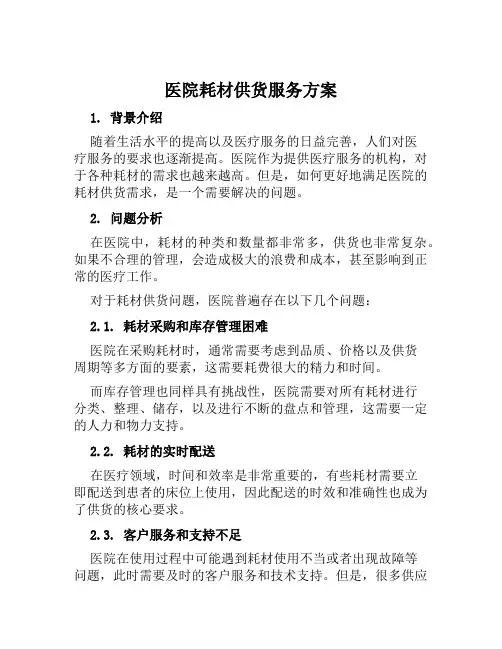 医院耗材供货服务方案

1. 背景介绍

随着生活水平的提高以及医疗服务的日益完善，人们对医疗服务的要求也逐渐提高。医院作为提供医疗服务的机构，对于各种耗材的需求也越来越高。但是，如何更好地满足医院的耗材供货需求，是一个需要解决的问题。

2. 问题分析

在医院中，耗材的种类和数量都非常多，供货也非常复杂。如果不合理的管理，会造成极大的浪费和成本，甚至影响到正常的医疗工作。

对于耗材供货问题，医院普遍存在以下几个问题：

2.1. 耗材采购和库存管理困难

医院在采购耗材时，通常需要考虑到品质、价格以及供货周期等多方面的要素，这需要耗费很大的精力和时间。

而库存管理也同样具有挑战性，医院需要对所有耗材进行分类、整理、储存，以及进行不断的盘点和管理，这需要一定的人力和物力支持。

2.2. 耗材的实时配送

在医疗领域，时间和效率是非常重要的，有些耗材需要立即配送到患者的床位上使用，因此配送的时效和准确性也成为了供货的核心要求。

2.3. 客户服务和支持不足

医院在使用过程中可能遇到耗材使用不当或者出现故障等问题，此时需要及时的客户服务和技术支持。但是，很多供应